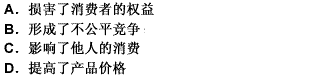 A. 损害了消费者的权益
B. 形成了不公平竞争
C. 影响了他人的消费
D. 提高了产品价格